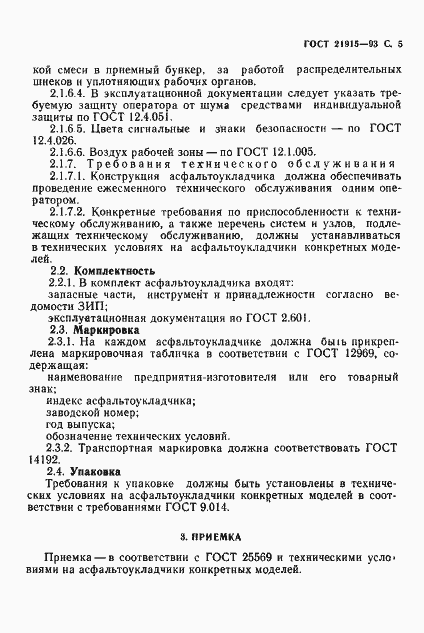 ГОСТ 21915—93 С. 5

кой смеси в приемный бункер, за работой распределительных шнеков и уплотняющих рабочих органов.

2.1.6.4. В эксплуатационной документации следует указать требуемую защиту оператора от шума средствами индивидуальной защиты по ГОСТ 12.4.051.

2.1.6.5. Цвета сигнальные и знаки безопасности — по ГОСТ 12.4.026.

2.1.6.6. Воздух рабочей зоны — по ГОСТ 12.1.005.

2.1.7. Требования технического обслуживания

2.1.7.1. Конструкция асфальтоукладчика должна обеспечивать проведение ежесменного технического обслуживания одним оператором.

2.1.7.2. Конкретные требования по приспособленности к техническому обслуживанию, а также перечень систем и узлов, подлежащих техническому обслуживанию, должны устанавливаться в технических условиях на асфальтоукладчики конкретных моделей.

2.2. Комплектность

2.2.1. В комплект асфальтоукладчика входят:

запасные части, инструмент и принадлежности согласно ведомости ЗИП;

эксплуатационная документация по ГОСТ 2.601.

2.3. Маркировка

2.3.1. На каждом асфальтоукладчике должна быть прикреплена маркировочная табличка в соответствии с ГОСТ 12969, содержащая:

наименование предприятия-изготовителя или его товарный знак;

индекс асфальтоукладчика;

заводской номер;

год выпуска;

обозначение технических условий.

2.3.2. Транспортная маркировка должна соответствовать ГОСТ 14192.

2.4. Упаковка

Требования к упаковке должны быть установлены в технических условиях на асфальтоукладчики конкретных моделей в соответствии с требованиями ГОСТ 9.014.

3. ПРИЕМКА

Приемка — в соответствии с ГОСТ 25569 и техническими условиями на асфальтоукладчики конкретных моделей.